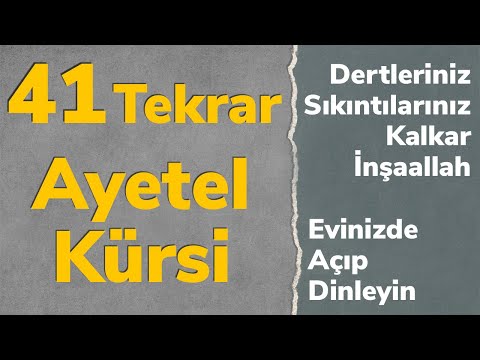 41 Tekrar
Ayetel Kürsi

Dertleriniz Sıkıntılarınız Kalkar İnşaallah

Evinizde Açıp Dinleyin